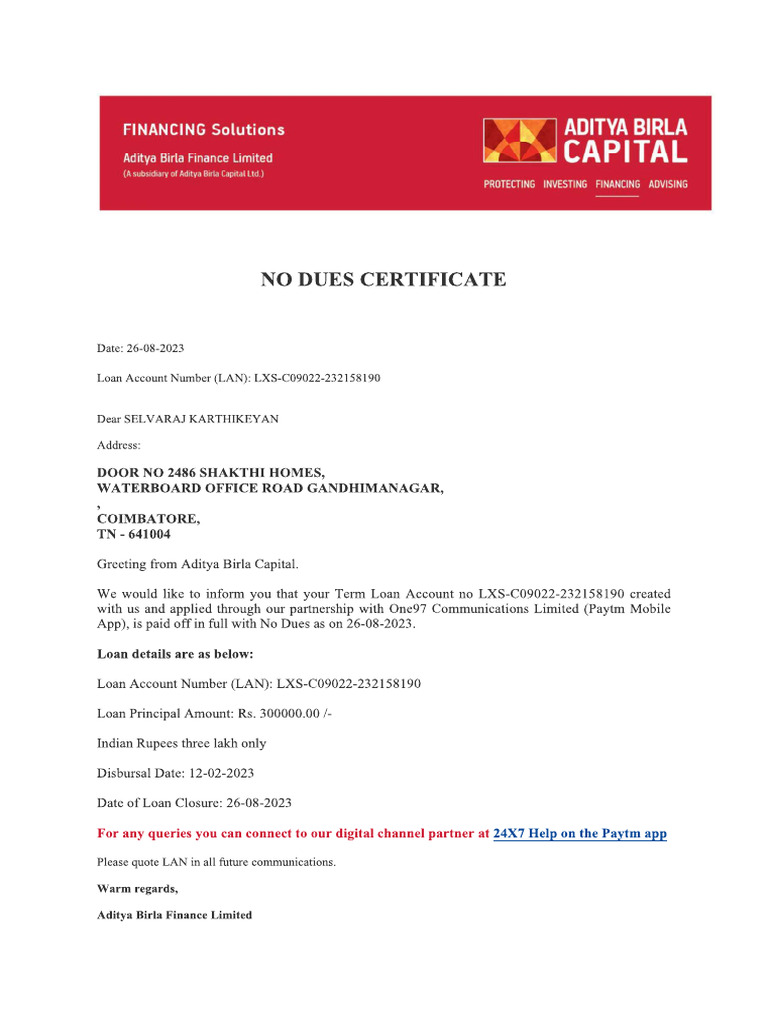 FINANCING Solutions
Aditya Birla Finance Limited
(A subsidiary of Aditya Birla Capital Ltd.)

ADITYA BIRLA CAPITAL
PROTECTING INVESTING FINANCING ADVISING

NO DUES CERTIFICATE

Date: 26-08-2023

Loan Account Number (LAN): LXS-C09022-232158190

Dear SELVARAJ KARTHIKEYAN

Address:

DOOR NO 2486 SHAKTHI HOMES,
WATERBOARD OFFICE ROAD GANDHIMANAGAR,
,
COIMBATORE,
TN - 641004

Greeting from Aditya Birla Capital.

We would like to inform you that your Term Loan Account no LXS-C09022-232158190 created with us and applied through our partnership with One97 Communications Limited (Paytm Mobile App), is paid off in full with No Dues as on 26-08-2023.

Loan details are as below:

Loan Account Number (LAN): LXS-C09022-232158190

Loan Principal Amount: Rs. 300000.00 /-

Indian Rupees three lakh only

Disbursal Date: 12-02-2023

Date of Loan Closure: 26-08-2023

For any queries you can connect to our digital channel partner at 24X7 Help on the Paytm app

Please quote LAN in all future communications.

Warm regards,

Aditya Birla Finance Limited